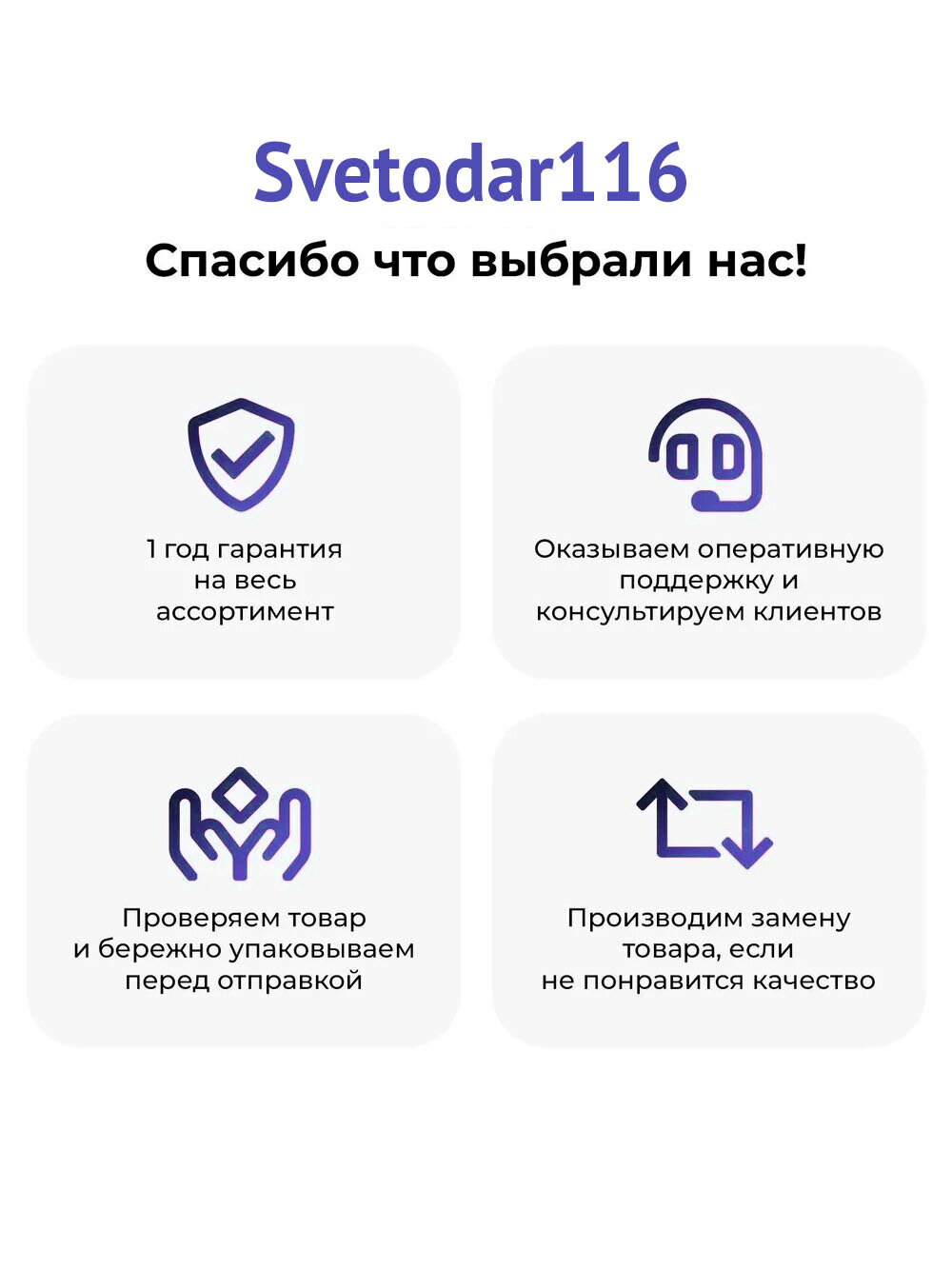 Svetodar116

Спасибо что выбрали нас!

1 год гарантия на весь ассортимент

Оказываем оперативную поддержку и консультируем клиентов

Проверяем товар и бережно упаковываем перед отправкой

Производим замену товара, если не понравится качество